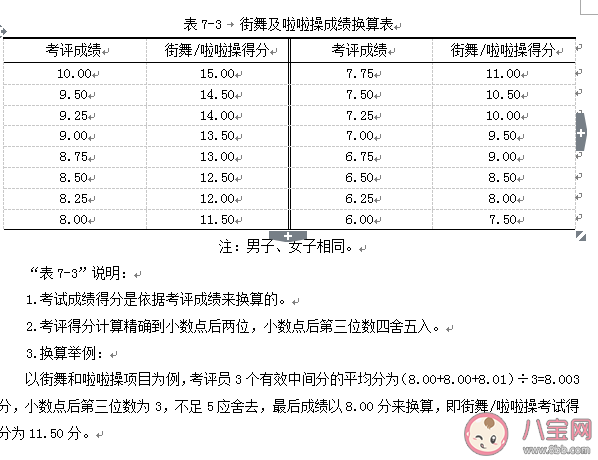 表 7-3 街舞及啦啦操成绩换算表

| 考评成绩 | 街舞/啦啦操得分 | 考评成绩 | 街舞/啦啦操得分 |
|---|---|---|---|
| 10.00 | 15.00 | 7.75 | 11.00 |
| 9.50 | 14.50 | 7.50 | 10.50 |
| 9.25 | 14.00 | 7.25 | 10.00 |
| 9.00 | 13.50 | 7.00 | 9.50 |
| 8.75 | 13.00 | 6.75 | 9.00 |
| 8.50 | 12.50 | 6.50 | 8.50 |
| 8.25 | 12.00 | 6.25 | 8.00 |
| 8.00 | 11.50 | 6.00 | 7.50 |

注：男子、女子相同。

“表 7-3”说明：

1.考试成绩得分是依据考评成绩来换算的。

2.考评得分计算精确到小数点后两位，小数点后第三位数四舍五入。

3.换算举例：

以街舞和啦啦操项目为例，考评员 3 个有效中间分的平均分为（8.00+8.00+8.01）÷3=8.003 分，小数点后第三位数为 3，不足 5 应舍去，最后成绩以 8.00 分来换算，即街舞/啦啦操考试得分为 11.50 分。

八宝网
www.8bb.com